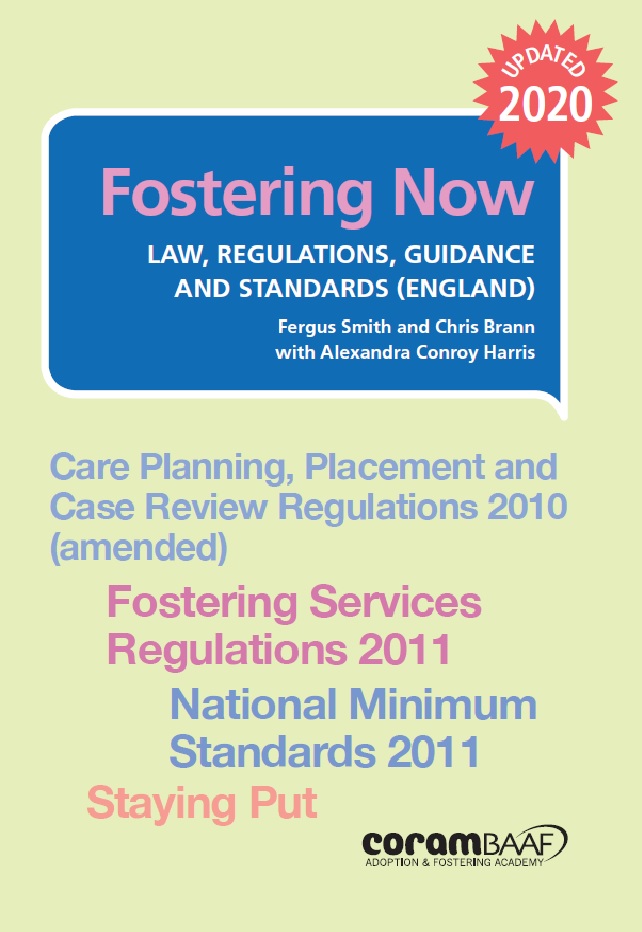 UPDATED
2020

Fostering Now

LAW, REGULATIONS, GUIDANCE AND STANDARDS (ENGLAND)

Fergus Smith and Chris Brann
with Alexandra Conroy Harris

Care Planning, Placement and Case Review Regulations 2010 (amended)

Fostering Services Regulations 2011

National Minimum Standards 2011

Staying Put

coramBAAF
ADOPTION & FOSTERING ACADEMY